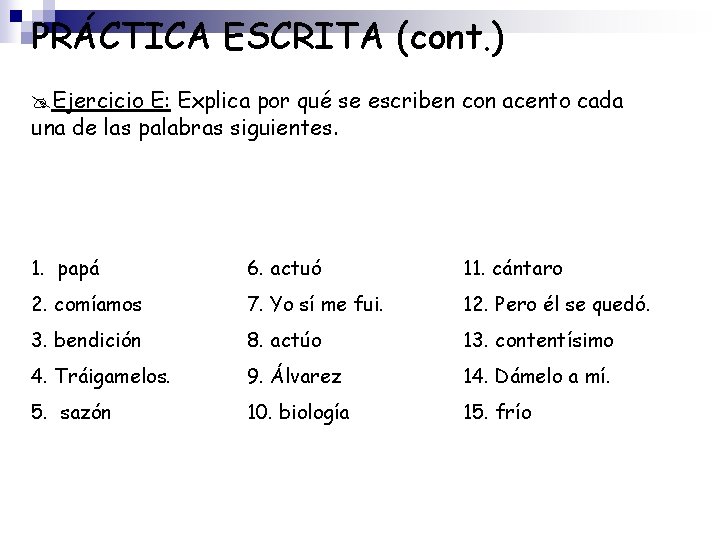 PRÁCTICA ESCRITA (cont.)

Ejercicio E: Explica por qué se escriben con acento cada una de las palabras siguientes.

1. papá
2. comíamos
3. bendición
4. Tráigamelos.
5. sazón

6. actuó
7. Yo sí me fui.
8. actúo
9. Álvarez
10. biología

11. cántaro
12. Pero él se quedó.
13. contentísimo
14. Dámelo a mí.
15. frío